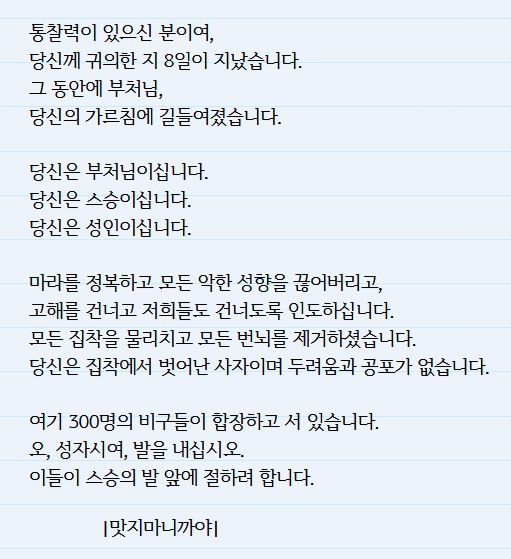 통찰력이 있으신 분이여,
당신께 귀의한 지 8일이 지났습니다.
그 동안에 부처님,
당신의 가르침에 길들여졌습니다.

당신은 부처님이십니다.
당신은 스승이십니다.
당신은 성인이십니다.

마라를 정복하고 모든 악한 성향을 끊어버리고,
고해를 건너고 저희들도 건너도록 인도하십니다.
모든 집착을 물리치고 모든 번뇌를 제거하셨습니다.
당신은 집착에서 벗어난 사자이며 두려움과 공포가 없습니다.

여기 300명의 비구들이 합장하고 서 있습니다.
오, 성자시여, 발을 내십시오.
이들이 스승의 발 앞에 절하려 합니다.

|맛지마니까야|